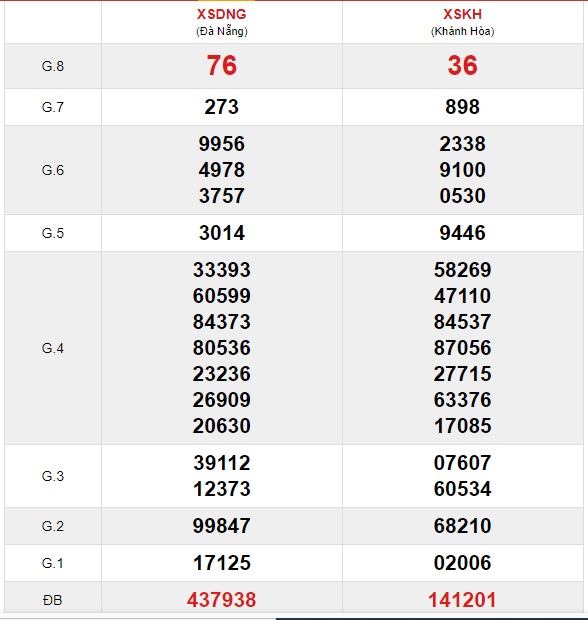 | | XSDNG (Đà Nẵng) | XSKH (Khánh Hòa) |
|---|---|---|
| G.8 | 76 | 36 |
| G.7 | 273 | 898 |
| G.6 | 9956 4978 3757 | 2338 9100 0530 |
| G.5 | 3014 | 9446 |
| G.4 | 33393 60599 84373 80536 23236 26909 20630 | 58269 47110 84537 87056 27715 63376 17085 |
| G.3 | 39112 12373 | 07607 60534 |
| G.2 | 99847 | 68210 |
| G.1 | 17125 | 02006 |
| ĐB | 437938 | 141201 |